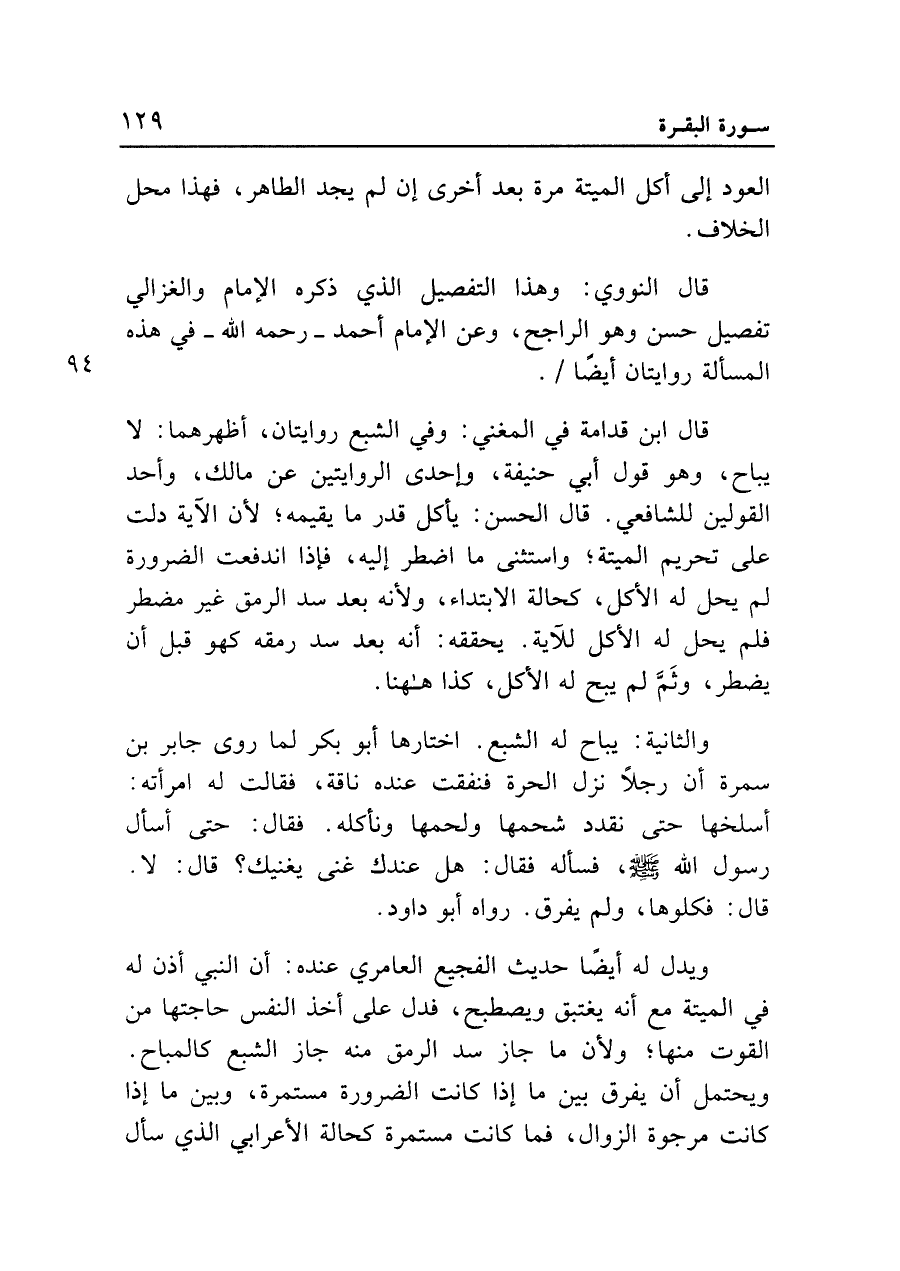 سورة البقرة ١٢٩

العود إلى أكل الميتة مرة بعد أخرى إن لم يجد الطاهر، فهذا محل الخلاف.

قال النووي: وهذا التفصيل الذي ذكره الإمام والغزالي تفصيل حسن وهو الراجح، وعن الإمام أحمد ـ رحمه الله ـ في هذه المسألة روايتان أيضًا / .

٩٤

قال ابن قدامة في المغني: وفي الشبع روايتان، أظهرهما: لا يباح، وهو قول أبي حنيفة، وإحدى الروايتين عن مالك، وأحد القولين للشافعي. قال الحسن: يأكل قدر ما يقيمه؛ لأن الآية دلت على تحريم الميتة؛ واستثنى ما اضطر إليه، فإذا اندفعت الضرورة لم يحل له الأكل، كحالة الابتداء، ولأنه بعد سد الرمق غير مضطر فلم يحل له الأكل للآية. يحققه: أنه بعد سد رمقه كهو قبل أن يضطر، وثَمَّ لم يبح له الأكل، كذا هٰهنا.

والثانية: يباح له الشبع. اختارها أبو بكر لما روى جابر بن سمرة أن رجلاً نزل الحرة فنفقت عنده ناقة، فقالت له امرأته: أسلخها حتى نقدد شحمها ولحمها ونأكله. فقال: حتى أسأل رسول الله ﷺ، فسأله فقال: هل عندك غنى يغنيك؟ قال: لا. قال: فكلوها، ولم يفرق. رواه أبو داود.

ويدل له أيضًا حديث الفجيع العامري عنده: أن النبي أذن له في الميتة مع أنه يغتبق ويصطبح، فدل على أخذ النفس حاجتها من القوت منها؛ ولأن ما جاز سد الرمق منه جاز الشبع كالمباح. ويحتمل أن يفرق بين ما إذا كانت الضرورة مستمرة، وبين ما إذا كانت مرجوة الزوال، فما كانت مستمرة كحالة الأعرابي الذي سأل